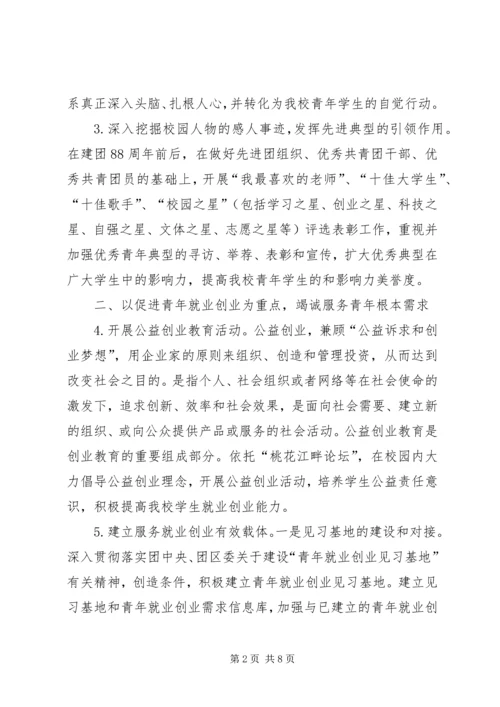 系真正深入头脑、扎根人心，并转化为我校青年学生的自觉行动。

3.深入挖掘校园人物的感人事迹，发挥先进典型的引领作用。在建团88周年前后，在做好先进团组织、优秀共青团干部、优秀共青团员的基础上，开展“我最喜欢的老师”、“十佳大学生”、“十佳歌手”、“校园之星”（包括学习之星、创业之星、科技之星、自强之星、文体之星、志愿之星等）评选表彰工作，重视并加强优秀青年典型的寻访、举荐、表彰和宣传，扩大优秀典型在广大学生中的影响力，提高我校青年学生的和影响力美誉度。

二、以促进青年就业创业为重点，竭诚服务青年根本需求

4.开展公益创业教育活动。公益创业，兼顾“公益诉求和创业梦想”，用企业家的原则来组织、创造和管理投资，从而达到改变社会之目的。是指个人、社会组织或者网络等在社会使命的激发下，追求创新、效率和社会效果，是面向社会需要、建立新的组织、或向公众提供产品或服务的社会活动。公益创业教育是创业教育的重要组成部分。依托“桃花江畔论坛”，在校园内大力倡导公益创业理念，开展公益创业活动，培养学生公益责任意识，积极提高我校学生就业创业能力。

5.建立服务就业创业有效载体。一是见习基地的建设和对接。深入贯彻落实团中央、团区委关于建设“青年就业创业见习基地”有关精神，创造条件，积极建立青年就业创业见习基地。建立见习基地和青年就业创业需求信息库，加强与已建立的青年就业创

第2页 共8页